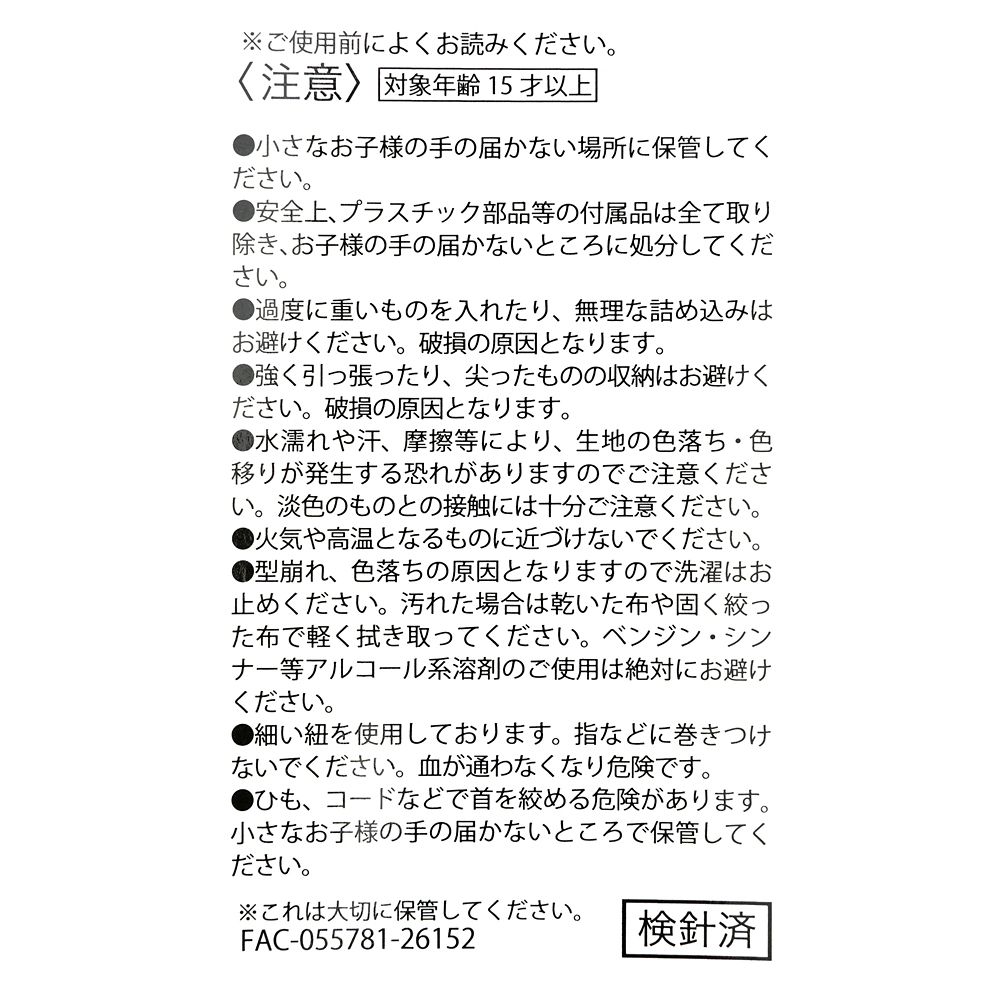 ※ご使用前によくお読みください。

〈注意〉 対象年齢 15 才以上

●小さなお子様の手の届かない場所に保管してください。
●安全上、プラスチック部品等の付属品は全て取り除き、お子様の手の届かないところに処分してください。
●過度に重いものを入れたり、無理な詰め込みはお避けください。破損の原因となります。
●強く引っ張ったり、尖ったものの収納はお避けください。破損の原因となります。
●水濡れや汗、摩擦等により、生地の色落ち・色移りが発生する恐れがありますのでご注意ください。淡色のものとの接触には十分ご注意ください。
●火気や高温となるものに近づけないでください。
●型崩れ、色落ちの原因となりますので洗濯はお止めください。汚れた場合は乾いた布や固く絞った布で軽く拭き取ってください。ベンジン・シンナー等アルコール系溶剤のご使用は絶対にお避けください。
●細い紐を使用しております。指などに巻きつけないでください。血が通わなくなり危険です。
●ひも、コードなどで首を絞める危険があります。小さなお子様の手の届かないところで保管してください。

※これは大切に保管してください。
FAC-055781-26152

検針済